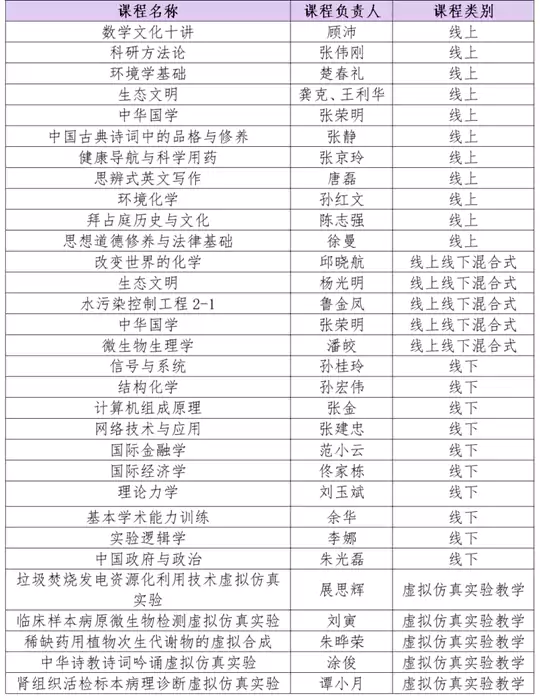 | 课程名称 | 课程负责人 | 课程类别 |
|---|---|---|
| 数学文化十讲 | 顾沛 | 线上 |
| 科研方法论 | 张伟刚 | 线上 |
| 环境学基础 | 楚春礼 | 线上 |
| 生态文明 | 龚克、王利华 | 线上 |
| 中华国学 | 张荣明 | 线上 |
| 中国古典诗词中的品格与修养 | 张静 | 线上 |
| 健康导航与科学用药 | 张京玲 | 线上 |
| 思辨式英文写作 | 唐磊 | 线上 |
| 环境化学 | 孙红文 | 线上 |
| 拜占庭历史与文化 | 陈志强 | 线上 |
| 思想道德修养与法律基础 | 徐曼 | 线上 |
| 改变世界的化学 | 邱晓航 | 线上线下混合式 |
| 生态文明 | 杨光明 | 线上线下混合式 |
| 水污染控制工程 2-1 | 鲁金凤 | 线上线下混合式 |
| 中华国学 | 张荣明 | 线上线下混合式 |
| 微生物生理学 | 潘皎 | 线上线下混合式 |
| 信号与系统 | 孙桂玲 | 线下 |
| 结构化学 | 孙宏伟 | 线下 |
| 计算机组成原理 | 张金 | 线下 |
| 网络技术与应用 | 张建忠 | 线下 |
| 国际金融学 | 范小云 | 线下 |
| 国际经济学 | 佟家栋 | 线下 |
| 理论力学 | 刘玉斌 | 线下 |
| 基本学术能力训练 | 余华 | 线下 |
| 实验逻辑学 | 李娜 | 线下 |
| 中国政府与政治 | 朱光磊 | 线下 |
| 垃圾焚烧发电资源化利用技术虚拟仿真实验 | 展思辉 | 虚拟仿真实验教学 |
| 临床样本病原微生物检测虚拟仿真实验 | 刘寅 | 虚拟仿真实验教学 |
| 稀缺药用植物次生代谢物的虚拟合成 | 朱晔荣 | 虚拟仿真实验教学 |
| 中华诗教诗词吟诵虚拟仿真实验 | 涂俊 | 虚拟仿真实验教学 |
| 肾组织活检标本病理诊断虚拟仿真实验 | 谭小月 | 虚拟仿真实验教学 |